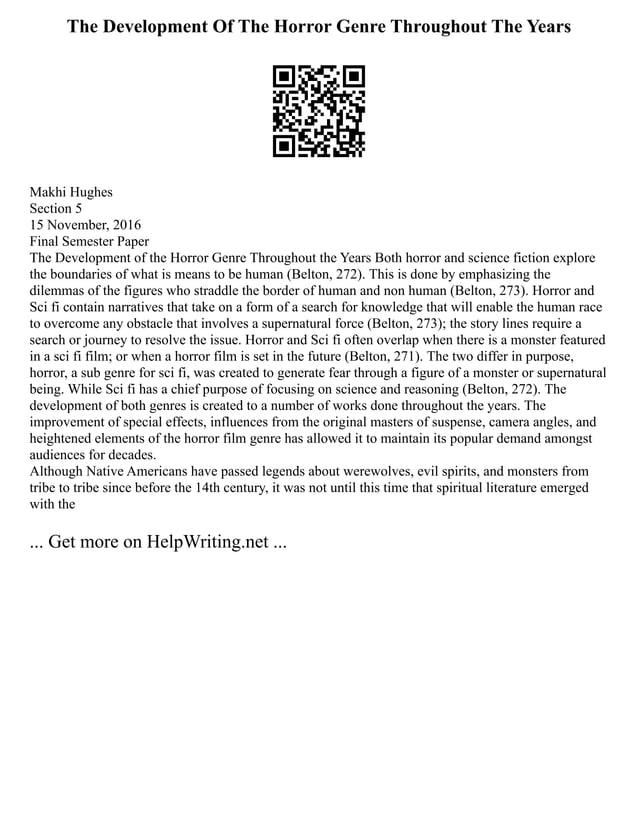 The Development Of The Horror Genre Throughout The Years

Makhi Hughes
Section 5
15 November, 2016
Final Semester Paper
The Development of the Horror Genre Throughout the Years Both horror and science fiction explore the boundaries of what is means to be human (Belton, 272). This is done by emphasizing the dilemmas of the figures who straddle the border of human and non human (Belton, 273). Horror and Sci fi contain narratives that take on a form of a search for knowledge that will enable the human race to overcome any obstacle that involves a supernatural force (Belton, 273); the story lines require a search or journey to resolve the issue. Horror and Sci fi often overlap when there is a monster featured in a sci fi film; or when a horror film is set in the future (Belton, 271). The two differ in purpose, horror, a sub genre for sci fi, was created to generate fear through a figure of a monster or supernatural being. While Sci fi has a chief purpose of focusing on science and reasoning (Belton, 272). The development of both genres is created to a number of works done throughout the years. The improvement of special effects, influences from the original masters of suspense, camera angles, and heightened elements of the horror film genre has allowed it to maintain its popular demand amongst audiences for decades.
Although Native Americans have passed legends about werewolves, evil spirits, and monsters from tribe to tribe since before the 14th century, it was not until this time that spiritual literature emerged with the

... Get more on HelpWriting.net ...